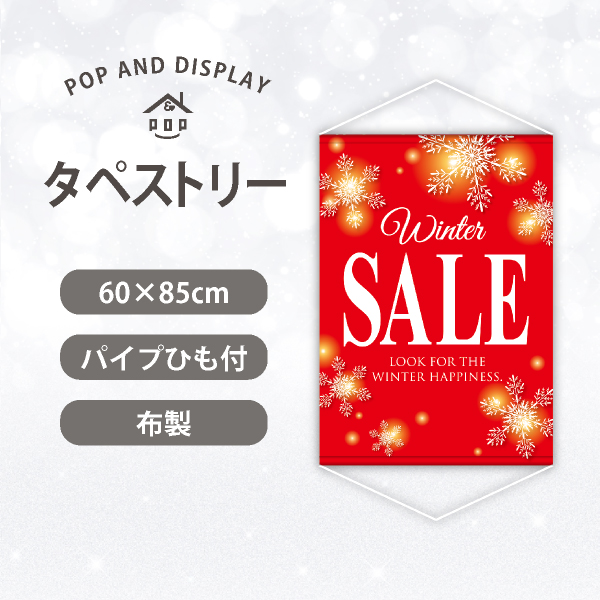 POP AND DISPLAY

&

POP

タペストリー

60×85cm

パイプひも付

布製

Winter

SALE

LOOK FOR THE
WINTER HAPPINESS.